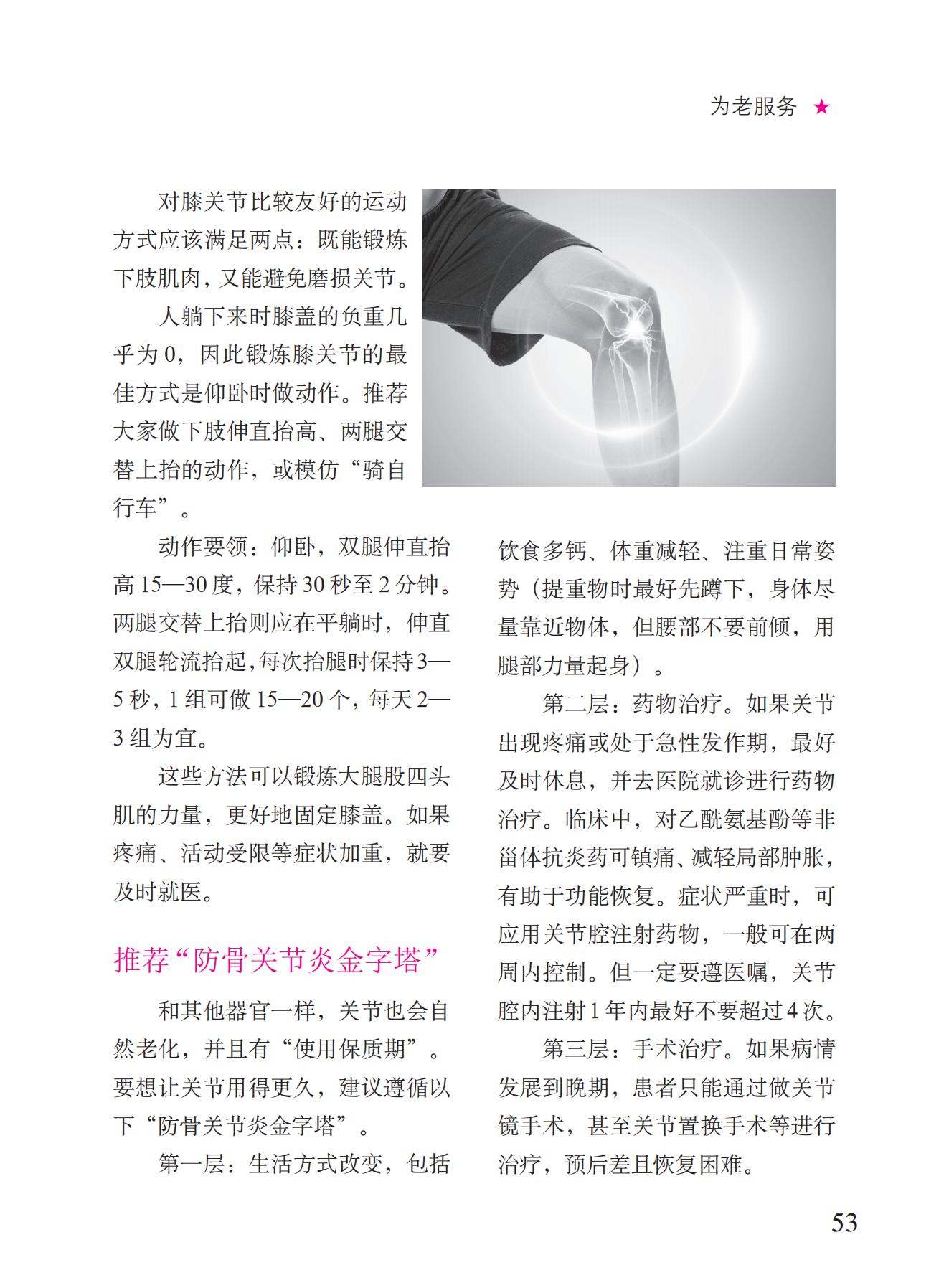 为老服务 ★

对膝关节比较友好的运动方式应该满足两点：既能锻炼下肢肌肉，又能避免磨损关节。

人躺下来时膝盖的负重几乎为 0，因此锻炼膝关节的最佳方式是仰卧时做动作。推荐大家做下肢伸直抬高、两腿交替上抬的动作，或模仿“骑自行车”。

动作要领：仰卧，双腿伸直抬高 15—30 度，保持 30 秒至 2 分钟。两腿交替上抬则应在平躺时，伸直双腿轮流抬起，每次抬腿时保持 3—5 秒，1 组可做 15—20 个，每天 2—3 组为宜。

这些方法可以锻炼大腿股四头肌的力量，更好地固定膝盖。如果疼痛、活动受限等症状加重，就要及时就医。

推荐“防骨关节炎金字塔”

和其他器官一样，关节也会自然老化，并且有“使用保质期”。要想让关节用得更久，建议遵循以下“防骨关节炎金字塔”。

第一层：生活方式改变，包括饮食多钙、体重减轻、注重日常姿势（提重物时最好先蹲下，身体尽量靠近物体，但腰部不要前倾，用腿部力量起身）。

第二层：药物治疗。如果关节出现疼痛或处于急性发作期，最好及时休息，并去医院就诊进行药物治疗。临床中，对乙酰氨基酚等非甾体抗炎药可镇痛、减轻局部肿胀，有助于功能恢复。症状严重时，可应用关节腔注射药物，一般可在两周内控制。但一定要遵医嘱，关节腔内注射 1 年内最好不要超过 4 次。

第三层：手术治疗。如果病情发展到晚期，患者只能通过做关节镜手术，甚至关节置换手术等进行治疗，预后差且恢复困难。

53